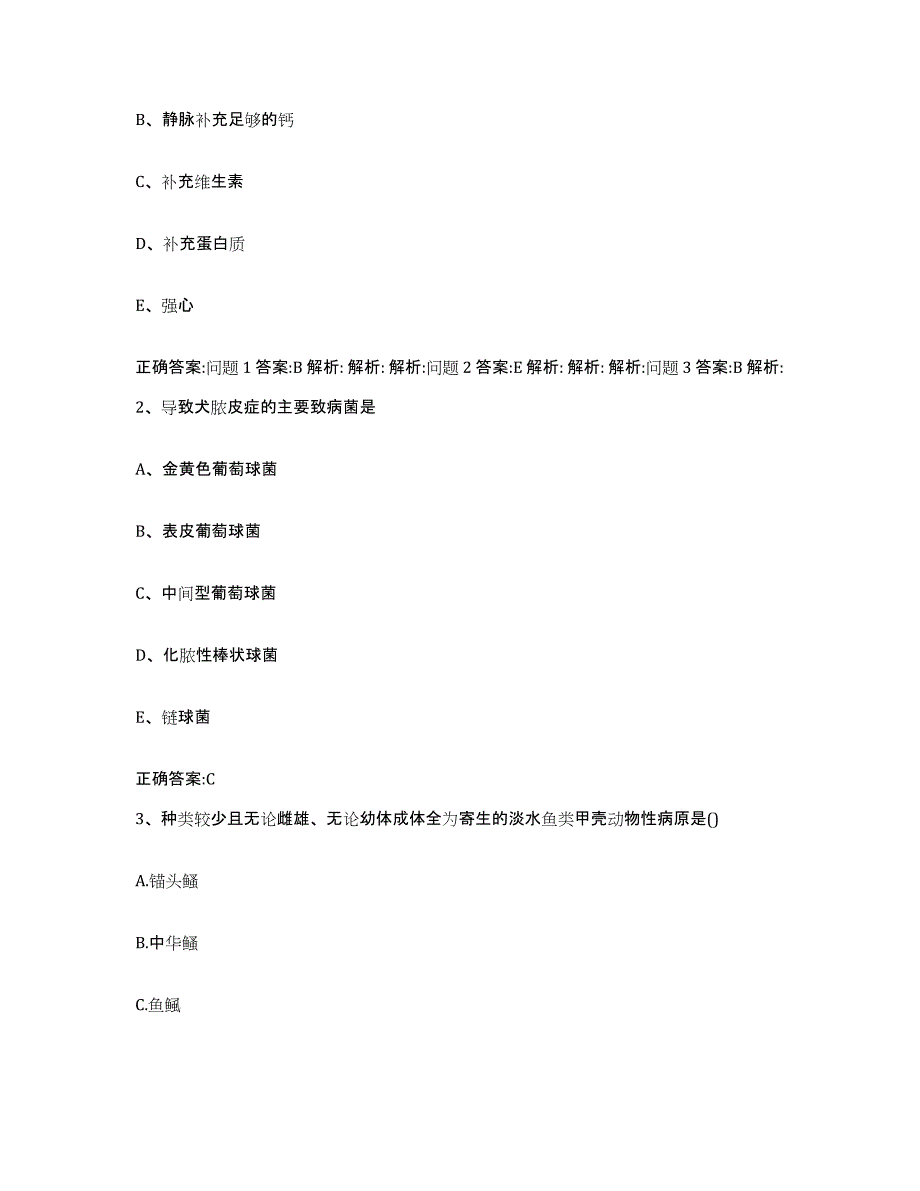 B、静脉补充足够的钙

C、补充维生素

D、补充蛋白质

E、强心

正确答案:问题 1 答案:B 解析: 解析: 解析:问题 2 答案:E 解析: 解析: 解析:问题 3 答案:B 解析:

2、导致犬脓皮症的主要致病菌是

A、金黄色葡萄球菌

B、表皮葡萄球菌

C、中间型葡萄球菌

D、化脓性棒状球菌

E、链球菌

正确答案:C

3、种类较少且无论雌雄、无论幼体成体全为寄生的淡水鱼类甲壳动物性病原是()

A.锚头鳋

B.中华鳋

C.鱼鲺